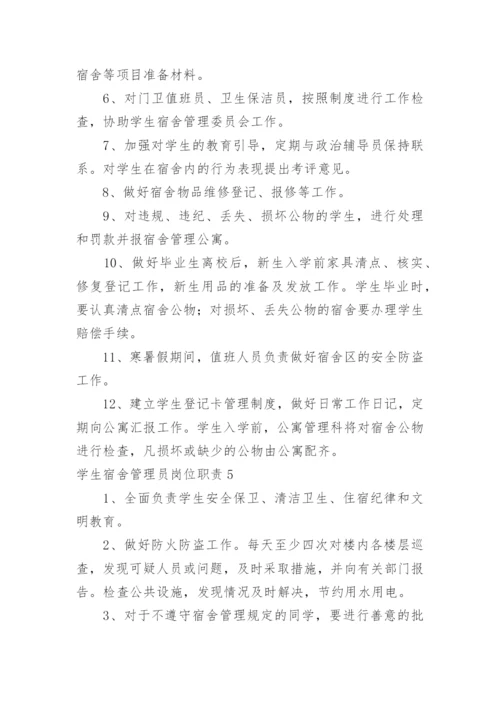 宿舍等项目准备材料。

6、对门卫值班员、卫生保洁员，按照制度进行工作检查，协助学生宿舍管理委员会工作。

7、加强对学生的教育引导，定期与政治辅导员保持联系。对学生在宿舍内的行为表现提出考评意见。

8、做好宿舍物品维修登记、报修等工作。

9、对违规、违纪、丢失、损坏公物的学生，进行处理和罚款并报宿舍管理公寓。

10、做好毕业生离校后，新生入学前家具清点、核实、修复登记工作，新生用品的准备及发放工作。学生毕业时，要认真清点宿舍公物；对损坏、丢失公物的宿舍要办理学生赔偿手续。

11、寒暑假期间，值班人员负责做好宿舍区的安全防盗工作。

12、建立学生登记卡管理制度，做好日常工作日记，定期向公寓汇报工作。学生入学前，公寓管理科将对宿舍公物进行检查，凡损坏或缺少的公物由公寓配齐。

学生宿舍管理员岗位职责5

1、全面负责学生安全保卫、清洁卫生、住宿纪律和文明教育。

2、做好防火防盗工作。每天至少四次对楼内各楼层巡查，发现可疑人员或问题，及时采取措施，并向有关部门报告。检查公共设施，发现情况及时解决，节约用水用电。

3、对于不遵守宿舍管理规定的同学，要进行善意的批